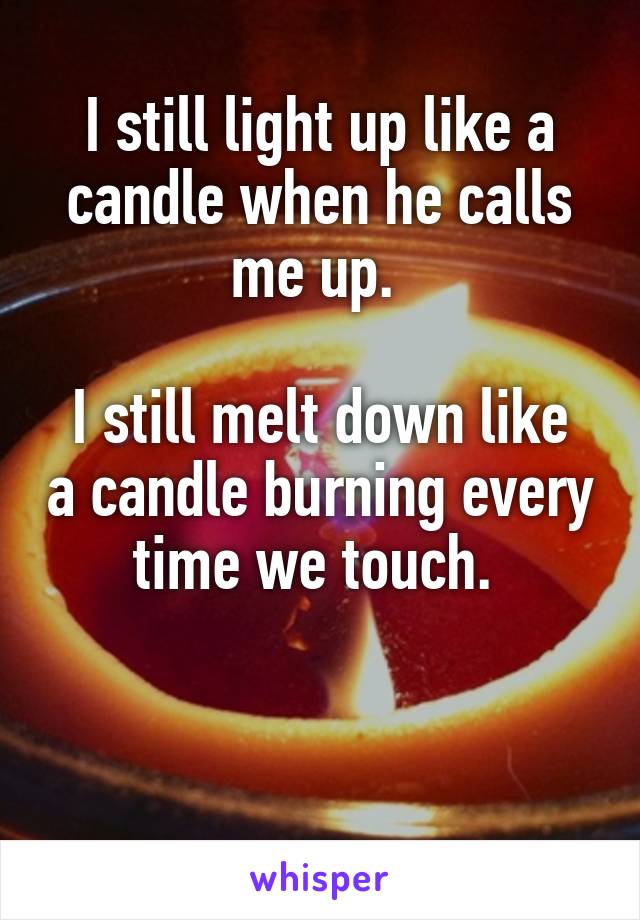 I still light up like a candle when he calls me up.

I still melt down like a candle burning every time we touch.

whisper